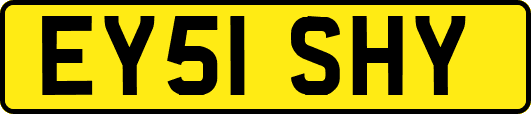 EY51 SHY